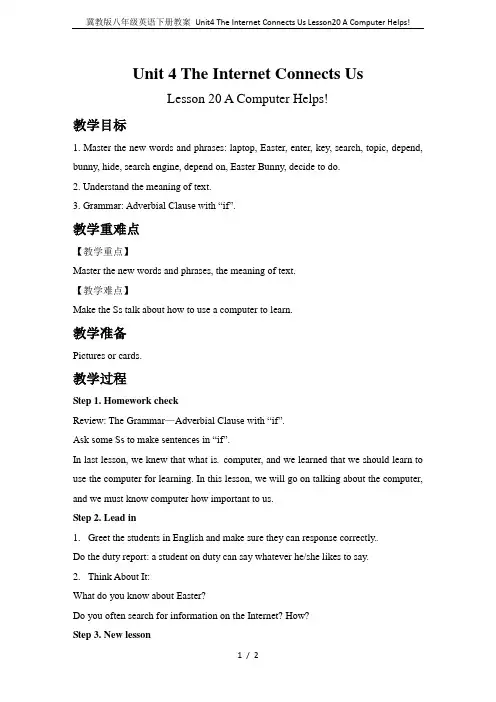 冀教版八年级英语下册教案 Unit4 The Internet Connects Us Lesson20 A Computer Helps!

Unit 4 The Internet Connects Us

Lesson 20 A Computer Helps!

教学目标

1. Master the new words and phrases: laptop, Easter, enter, key, search, topic, depend, bunny, hide, search engine, depend on, Easter Bunny, decide to do.

2. Understand the meaning of text.

3. Grammar: Adverbial Clause with "if".

教学重难点

【教学重点】

Master the new words and phrases, the meaning of text.

【教学难点】

Make the Ss talk about how to use a computer to learn.

教学准备

Pictures or cards.

教学过程

Step 1. Homework check

Review: The Grammar—Adverbial Clause with "if".

Ask some Ss to make sentences in "if".

In last lesson, we knew that what is. computer, and we learned that we should learn to use the computer for learning. In this lesson, we will go on talking about the computer, and we must know computer how important to us.

Step 2. Lead in

1. Greet the students in English and make sure they can response correctly..

Do the duty report: a student on duty can say whatever he/she likes to say.

2. Think About It:

What do you know about Easter?

Do you often search for information on the Internet? How?

Step 3. New lesson

1 / 2